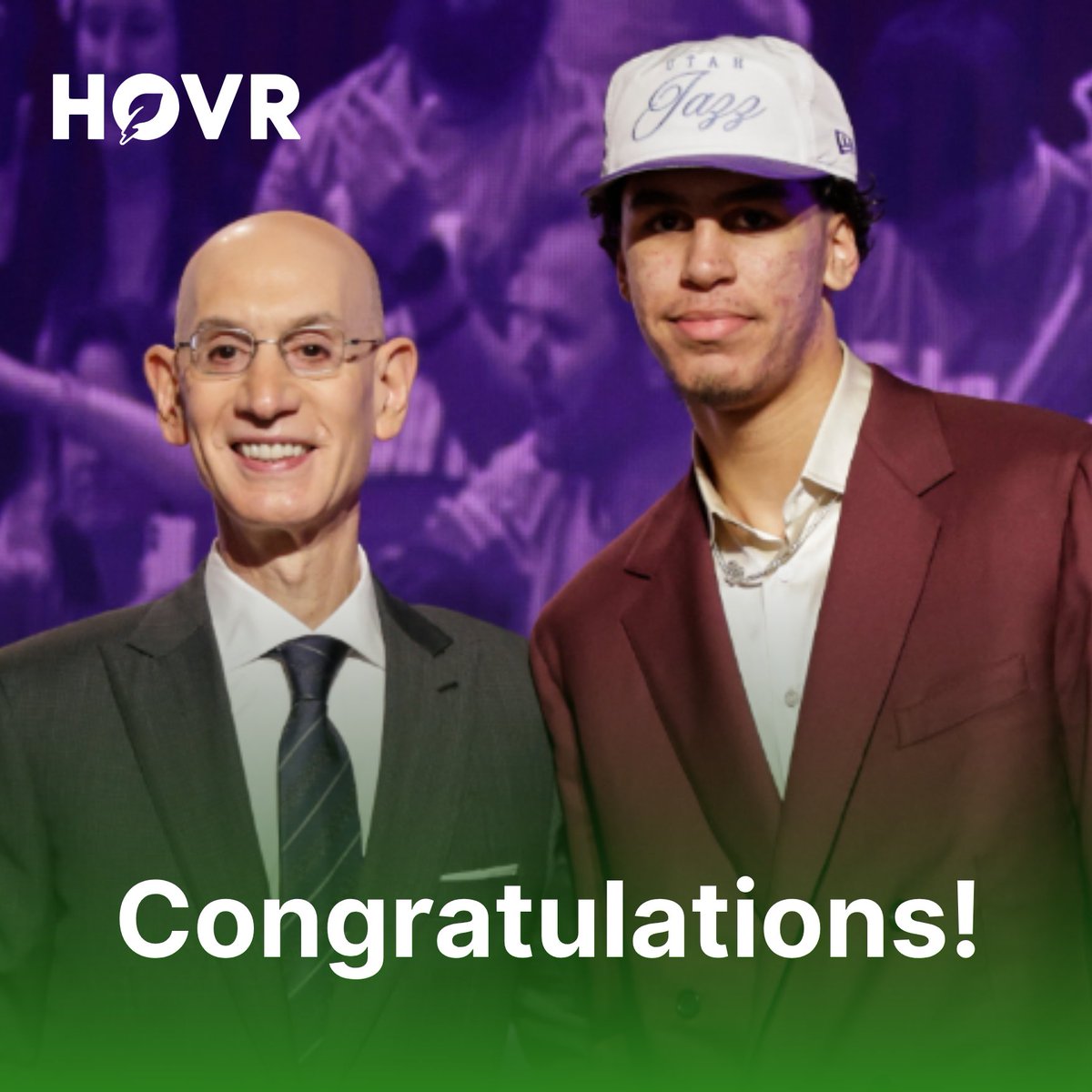 HOVR

UTAH
Jazz

Congratulations!